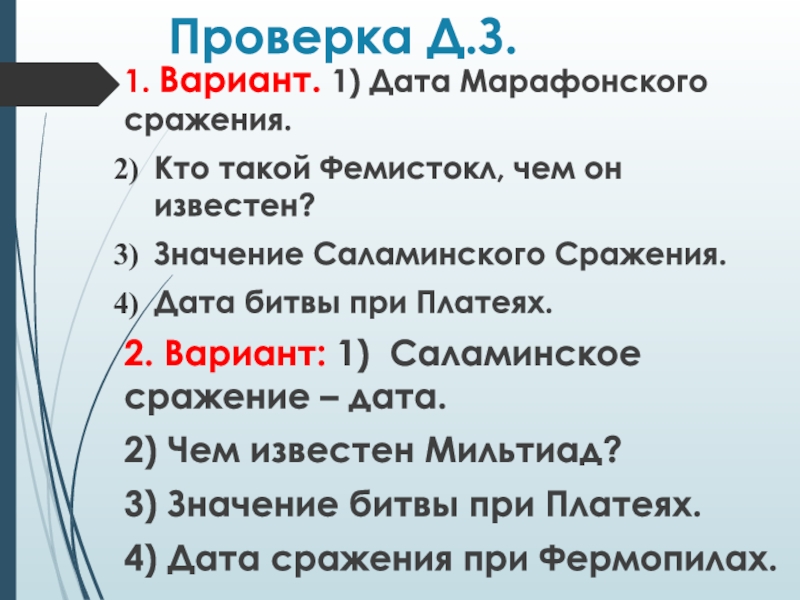 Проверка Д.З.

1. Вариант. 1) Дата Марафонского сражения.

2) Кто такой Фемистокл, чем он известен?

3) Значение Саламинского Сражения.

4) Дата битвы при Платеях.

2. Вариант: 1) Саламинское сражение – дата.

2) Чем известен Мильтиад?

3) Значение битвы при Платеях.

4) Дата сражения при Фермопилах.